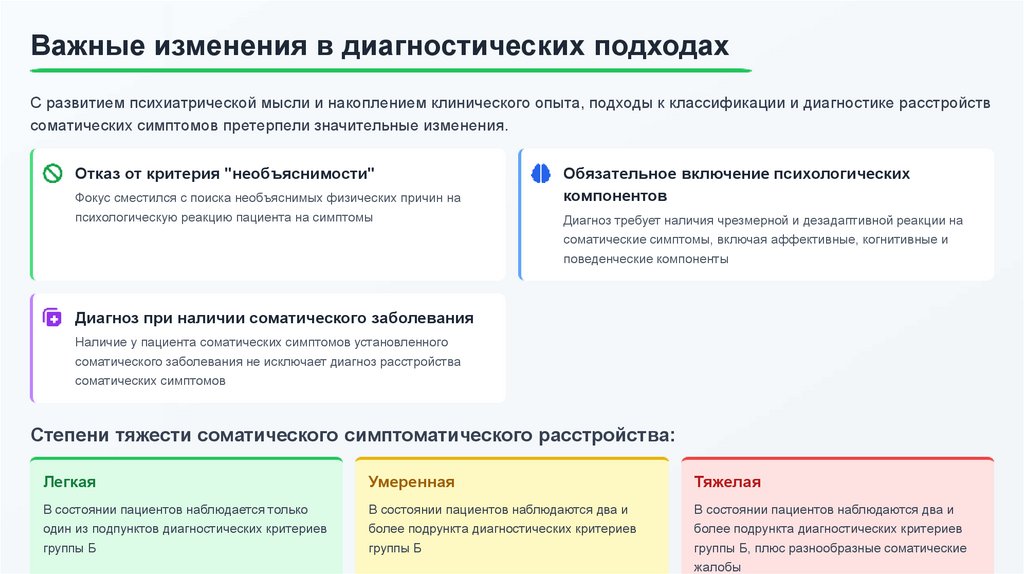 Важные изменения в диагностических подходах

С развитием психиатрической мысли и накоплением клинического опыта, подходы к классификации и диагностике расстройств соматических симптомов претерпели значительные изменения.

Отказ от критерия "необъяснимости"

Фокус сместился с поиска необъяснимых физических причин на психологическую реакцию пациента на симптомы

Обязательное включение психологических компонентов

Диагноз требует наличия чрезмерной и дезадаптивной реакции на соматические симптомы, включая аффективные, когнитивные и поведенческие компоненты

Диагноз при наличии соматического заболевания

Наличие у пациента соматических симптомов установленного соматического заболевания не исключает диагноз расстройства соматических симптомов

Степени тяжести соматического симптоматического расстройства:

Легкая

В состоянии пациентов наблюдается только один из подпунктов диагностических критериев группы Б

Умеренная

В состоянии пациентов наблюдаются два и более подпункта диагностических критериев группы Б

Тяжелая

В состоянии пациентов наблюдаются два и более подпункта диагностических критериев группы Б, плюс разнообразные соматические жалобы